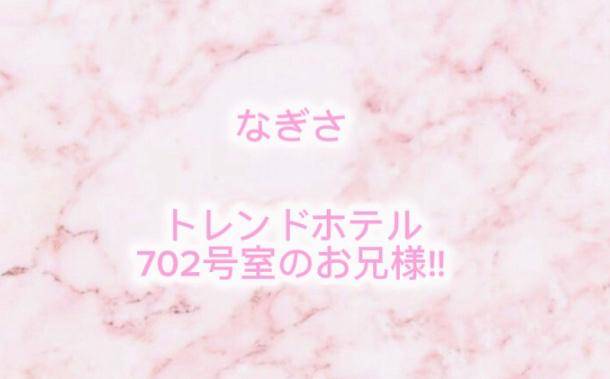 なぎさ

トレンドホテル
702号室のお兄様!!